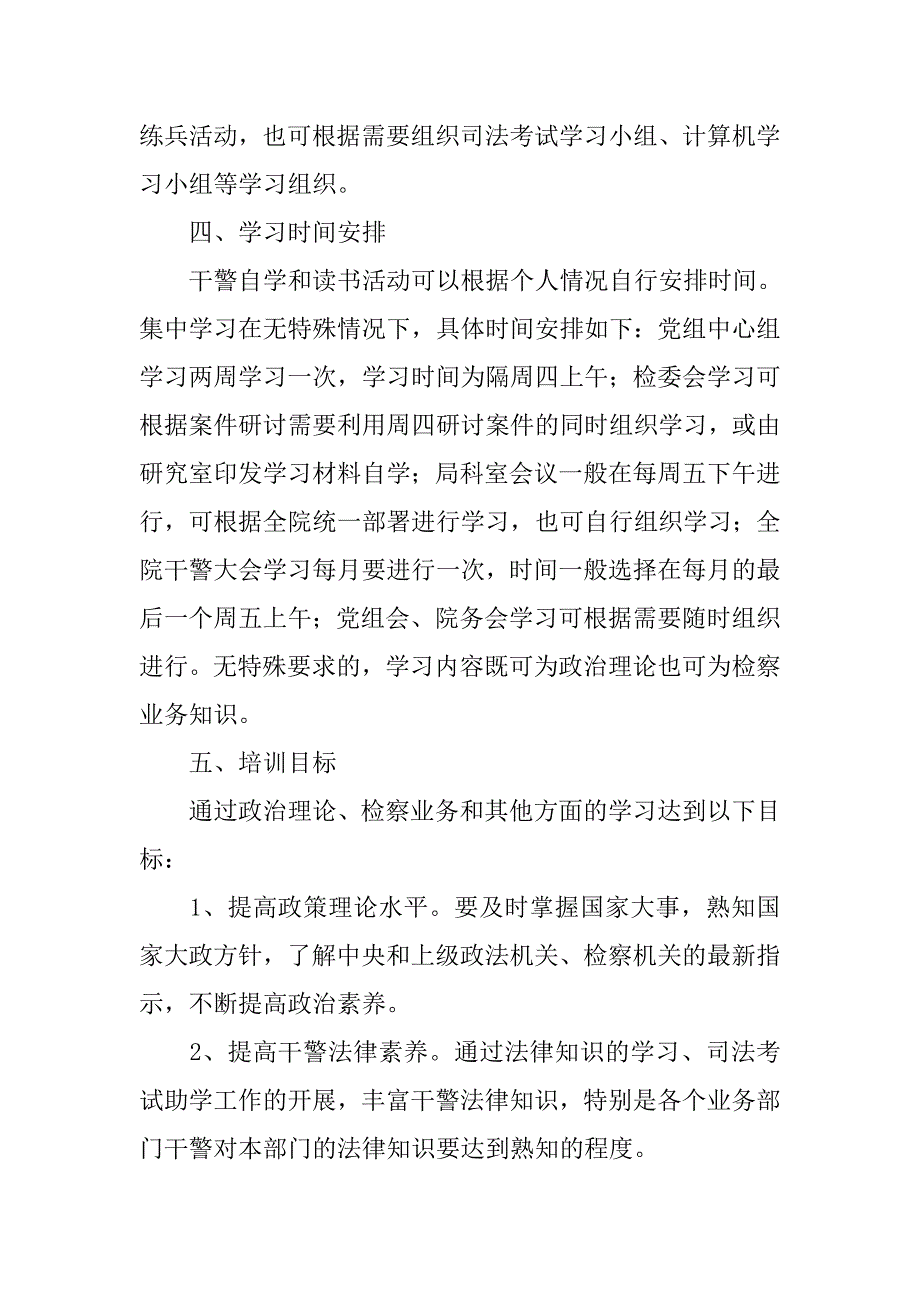 练兵活动，也可根据需要组织司法考试学习小组、计算机学习小组等学习组织。

四、学习时间安排

干警自学和读书活动可以根据个人情况自行安排时间。集中学习在无特殊情况下，具体时间安排如下：党组中心组学习两周学习一次，学习时间为隔周四上午；检委会学习可根据案件研讨需要利用周四研讨案件的同时组织学习，或由研究室印发学习材料自学；局科室会议一般在每周五下午进行，可根据全院统一部署进行学习，也可自行组织学习；全院干警大会学习每月要进行一次，时间一般选择在每月的最后一个周五上午；党组会、院务会学习可根据需要随时组织进行。无特殊要求的，学习内容既可为政治理论也可为检察业务知识。

五、培训目标

通过政治理论、检察业务和其他方面的学习达到以下目标：

1、提高政策理论水平。要及时掌握国家大事，熟知国家大政方针，了解中央和上级政法机关、检察机关的最新指示，不断提高政治素养。

2、提高干警法律素养。通过法律知识的学习、司法考试助学工作的开展，丰富干警法律知识，特别是各个业务部门干警对本部门的法律知识要达到熟知的程度。